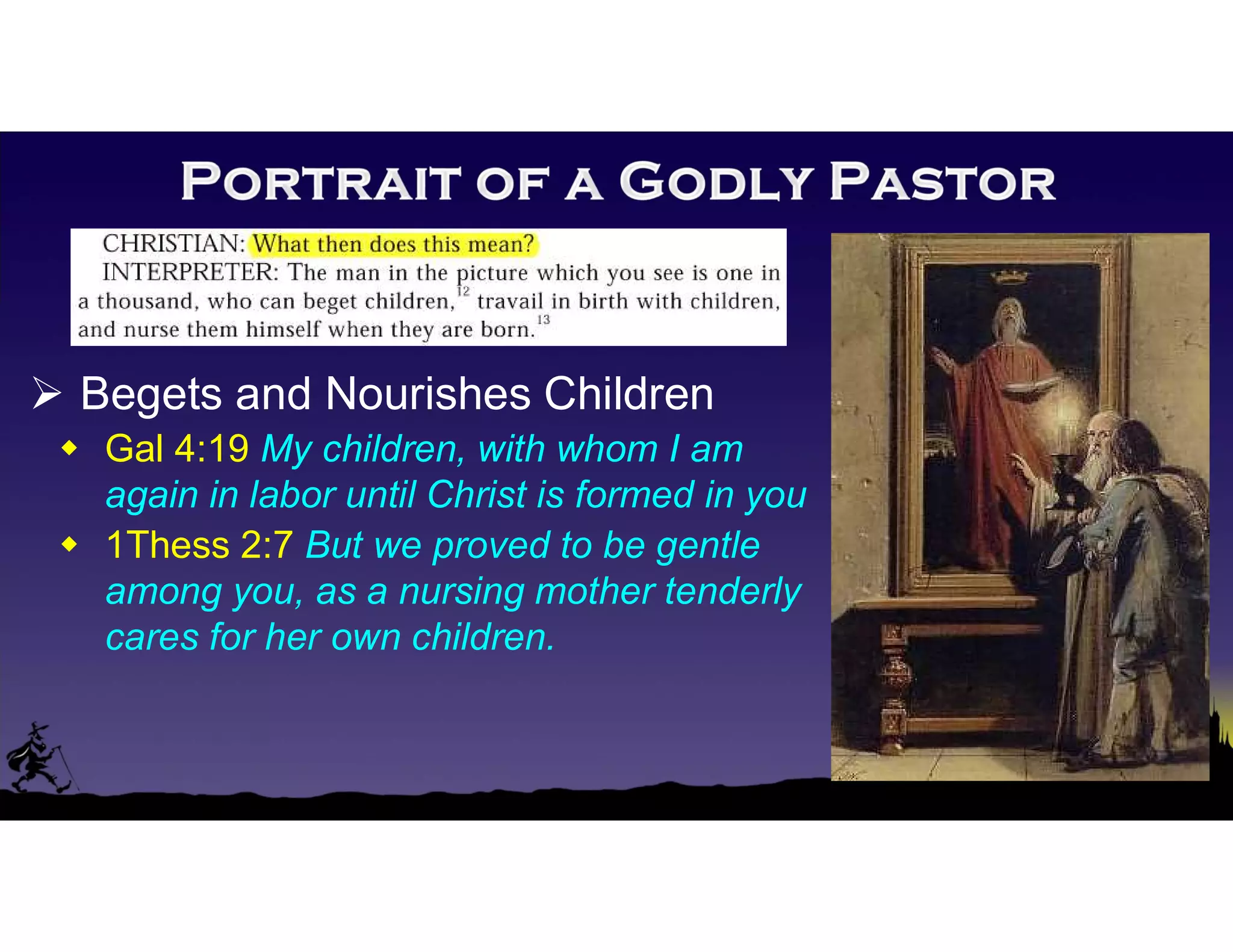 PORTRAIT OF A GODLY PASTOR

CHRISTIAN: What then does this mean?
INTERPRETER: The man in the picture which you see is one in a thousand, who can beget children,$^{12}$ travail in birth with children, and nurse them himself when they are born.$^{13}$

➢ Begets and Nourishes Children
◆ Gal 4:19 My children, with whom I am again in labor until Christ is formed in you
◆ 1Thess 2:7 But we proved to be gentle among you, as a nursing mother tenderly cares for her own children.